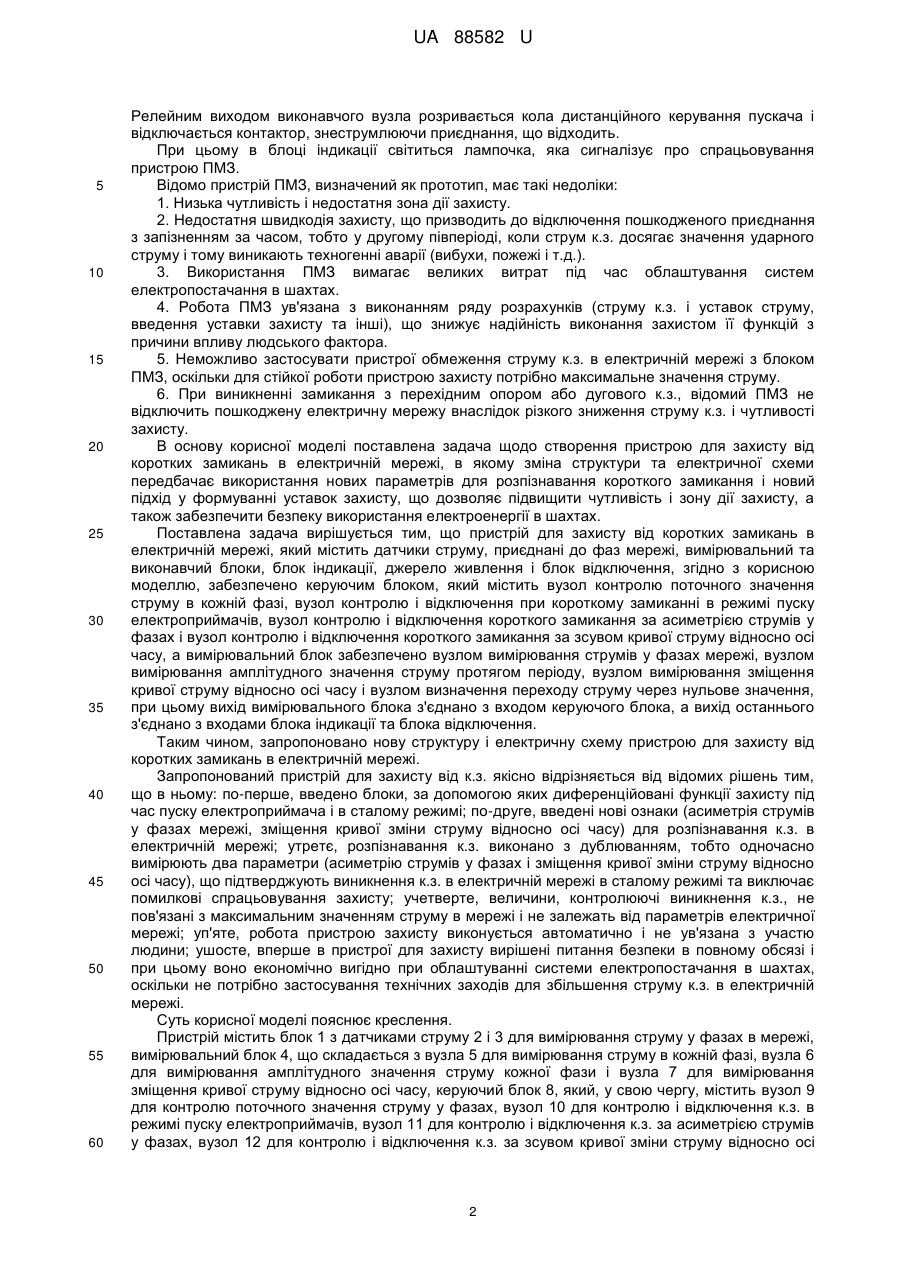 UA 88582 U

Релейним виходом виконавчого вузла розривається кола дистанційного керування пускача і відключається контактор, знеструмлюючи приєднання, що відходить.

При цьому в блоці індикації світиться лампочка, яка сигналізує про спрацьовування пристрою ПМЗ.

5 Відомо пристрій ПМЗ, визначений як прототип, має такі недоліки:

1. Низька чутливість і недостатня зона дії захисту.

2. Недостатня швидкодія захисту, що призводить до відключення пошкодженого приєднання з запізненням за часом, тобто у другому півперіоді, коли струм к.з. досягає значення ударного струму і тому виникають техногенні аварії (вибухи, пожежі і т.д.).

10 3. Використання ПМЗ вимагає великих витрат під час облаштування систем електропостачання в шахтах.

4. Робота ПМЗ ув'язана з виконанням ряду розрахунків (струму к.з. і уставок струму, введення уставки захисту та інші), що знижує надійність виконання захистом її функцій з причини впливу людського фактора.

15 5. Неможливо застосувати пристрої обмеження струму к.з. в електричній мережі з блоком ПМЗ, оскільки для стійкої роботи пристрою захисту потрібно максимальне значення струму.

6. При виникненні замикання з перехідним опором або дугового к.з., відомий ПМЗ не відключить пошкоджену електричну мережу внаслідок різкого зниження струму к.з. і чутливості захисту.

20 В основу корисної моделі поставлена задача щодо створення пристрою для захисту від коротких замикань в електричній мережі, в якому зміна структури та електричної схеми передбачає використання нових параметрів для розпізнавання короткого замикання і новий підхід у формуванні уставок захисту, що дозволяє підвищити чутливість і зону дії захисту, а також забезпечити безпеку використання електроенергії в шахтах.

25 Поставлена задача вирішується тим, що пристрій для захисту від коротких замикань в електричній мережі, який містить датчики струму, приєднані до фаз мережі, вимірювальний та виконавчий блоки, блок індикації, джерело живлення і блок відключення, згідно з корисною моделлю, забезпечено керуючим блоком, який містить вузол контролю поточного значення струму в кожній фазі, вузол контролю і відключення при короткому замиканні в режимі пуску

30 електроприймачів, вузол контролю і відключення короткого замикання за асиметрією струмів у фазах і вузол контролю і відключення короткого замикання за зсувом кривої струму відносно осі часу, а вимірювальний блок забезпечено вузлом вимірювання струмів у фазах мережі, вузлом вимірювання амплітудного значення струму протягом періоду, вузлом вимірювання зміщення кривої струму відносно осі часу і вузлом визначення переходу струму через нульове значення,

35 при цьому вихід вимірювального блока з'єднано з входом керуючого блока, а вихід останнього з'єднано з входами блока індикації та блока відключення.

Таким чином, запропоновано нову структуру і електричну схему пристрою для захисту від коротких замикань в електричній мережі.

Запропонований пристрій для захисту від к.з. якісно відрізняється від відомих рішень тим,

40 що в ньому: по-перше, введено блоки, за допомогою яких диференційовані функції захисту під час пуску електроприймача і в сталому режимі; по-друге, введені нові ознаки (асиметрія струмів у фазах мережі, зміщення кривої зміни струму відносно осі часу) для розпізнавання к.з. в електричній мережі; утретє, розпізнавання к.з. виконано з дублюванням, тобто одночасно вимірюють два параметри (асиметрію струмів у фазах і зміщення кривої зміни струму відносно

45 осі часу), що підтверджують виникнення к.з. в електричній мережі в сталому режимі та виключає помилкові спрацьовування захисту; учетверте, величини, контролюючі виникнення к.з., не пов'язані з максимальним значенням струму в мережі і не залежать від параметрів електричної мережі; уп'яте, робота пристрою захисту виконується автоматично і не ув'язана з участю людини; ушосте, вперше в пристрої для захисту вирішені питання безпеки в повному обсязі і

50 при цьому воно економічно вигідно при облаштуванні системи електропостачання в шахтах, оскільки не потрібно застосування технічних заходів для збільшення струму к.з. в електричній мережі.

Суть корисної моделі пояснює креслення.

Пристрій містить блок 1 з датчиками струму 2 і 3 для вимірювання струму у фазах в мережі,

55 вимірювальний блок 4, що складається з вузла 5 для вимірювання струму в кожній фазі, вузла 6 для вимірювання амплітудного значення струму кожної фази і вузла 7 для вимірювання зміщення кривої струму відносно осі часу, керуючий блок 8, який, у свою чергу, містить вузол 9 для контролю поточного значення струму у фазах, вузол 10 для контролю і відключення к.з. в режимі пуску електроприймачів, вузол 11 для контролю і відключення к.з. за асиметрією струмів

60 у фазах, вузол 12 для контролю і відключення к.з. за зсувом кривої зміни струму відносно осі

2